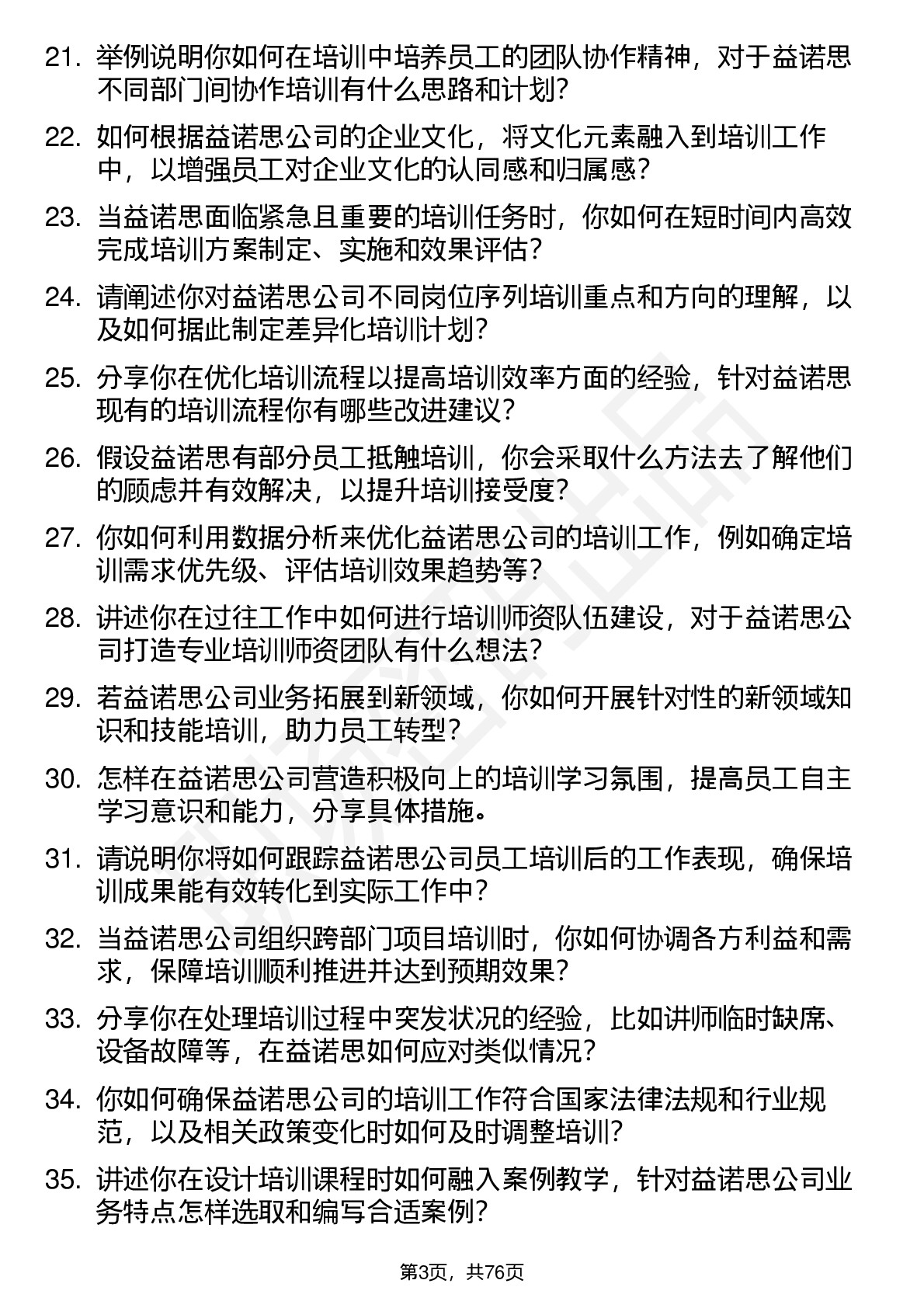 21. 举例说明你如何在培训中培养员工的团队协作精神，对于益诺思不同部门间协作培训有什么思路和计划？

22. 如何根据益诺思公司的企业文化，将文化元素融入到培训工作中，以增强员工对企业文化的认同感和归属感？

23. 当益诺思面临紧急且重要的培训任务时，你如何在短时间内高效完成培训方案制定、实施和效果评估？

24. 请阐述你对益诺思公司不同岗位序列培训重点和方向的理解，以及如何据此制定差异化培训计划？

25. 分享你在优化培训流程以提高培训效率方面的经验，针对益诺思现有的培训流程你有哪些改进建议？

26. 假设益诺思有部分员工抵触培训，你会采取什么方法去了解他们的顾虑并有效解决，以提升培训接受度？

27. 你如何利用数据分析来优化益诺思公司的培训工作，例如确定培训需求优先级、评估培训效果趋势等？

28. 讲述你在过往工作中如何进行培训师资队伍建设，对于益诺思公司打造专业培训师资团队有什么想法？

29. 若益诺思公司业务拓展到新领域，你如何开展针对性的新领域知识和技能培训，助力员工转型？

30. 怎样在益诺思公司营造积极向上的培训学习氛围，提高员工自主学习意识和能力，分享具体措施。

31. 请说明你将如何跟踪益诺思公司员工培训后的工作表现，确保培训成果能有效转化到实际工作中？

32. 当益诺思公司组织跨部门项目培训时，你如何协调各方利益和需求，保障培训顺利推进并达到预期效果？

33. 分享你在处理培训过程中突发状况的经验，比如讲师临时缺席、设备故障等，在益诺思如何应对类似情况？

34. 你如何确保益诺思公司的培训工作符合国家法律法规和行业规范，以及相关政策变化时如何及时调整培训？

35. 讲述你在设计培训课程时如何融入案例教学，针对益诺思公司业务特点怎样选取和编写合适案例？

第3页，共76页